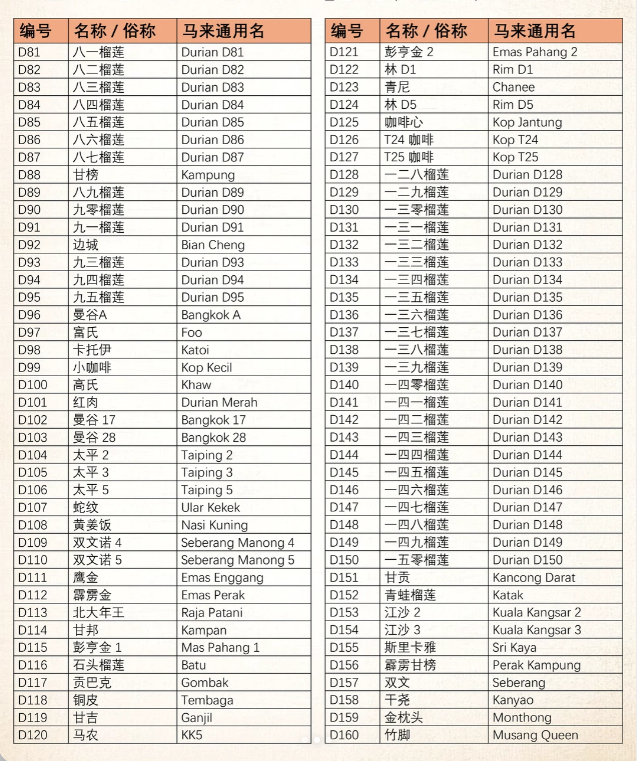 | 编号 | 名称 / 俗称 | 马来通用名 |
|---|---|---|
| D81 | 八一榴莲 | Durian D81 |
| D82 | 八二榴莲 | Durian D82 |
| D83 | 八三榴莲 | Durian D83 |
| D84 | 八四榴莲 | Durian D84 |
| D85 | 八五榴莲 | Durian D85 |
| D86 | 八六榴莲 | Durian D86 |
| D87 | 八七榴莲 | Durian D87 |
| D88 | 甘榜 | Kampung |
| D89 | 八九榴莲 | Durian D89 |
| D90 | 九零榴莲 | Durian D90 |
| D91 | 九一榴莲 | Durian D91 |
| D92 | 边城 | Bian Cheng |
| D93 | 九三榴莲 | Durian D93 |
| D94 | 九四榴莲 | Durian D94 |
| D95 | 九五榴莲 | Durian D95 |
| D96 | 曼谷A | Bangkok A |
| D97 | 富氏 | Foo |
| D98 | 卡托伊 | Katoi |
| D99 | 小咖啡 | Kop Kecil |
| D100 | 高氏 | Khaw |
| D101 | 红肉 | Durian Merah |
| D102 | 曼谷 17 | Bangkok 17 |
| D103 | 曼谷 28 | Bangkok 28 |
| D104 | 太平 2 | Taiping 2 |
| D105 | 太平 3 | Taiping 3 |
| D106 | 太平 5 | Taiping 5 |
| D107 | 蛇纹 | Ular Kekek |
| D108 | 黄姜饭 | Nasi Kuning |
| D109 | 双文诺 4 | Seberang Manong 4 |
| D110 | 双文诺 5 | Seberang Manong 5 |
| D111 | 鹰金 | Emas Enggang |
| D112 | 霹雳金 | Emas Perak |
| D113 | 北大年王 | Raja Patani |
| D114 | 甘邦 | Kampan |
| D115 | 彭亨金 1 | Mas Pahang 1 |
| D116 | 石头榴莲 | Batu |
| D117 | 贡巴克 | Gombak |
| D118 | 铜皮 | Tembaga |
| D119 | 甘吉 | Ganjil |
| D120 | 马农 | KK5 |

| 编号 | 名称 / 俗称 | 马来通用名 |
|---|---|---|
| D121 | 彭亨金 2 | Emas Pahang 2 |
| D122 | 林 D1 | Rim D1 |
| D123 | 青尼 | Chanee |
| D124 | 林 D5 | Rim D5 |
| D125 | 咖啡心 | Kop Jantung |
| D126 | T24 咖啡 | Kop T24 |
| D127 | T25 咖啡 | Kop T25 |
| D128 | 一二八榴莲 | Durian D128 |
| D129 | 一二九榴莲 | Durian D129 |
| D130 | 一三零榴莲 | Durian D130 |
| D131 | 一三一榴莲 | Durian D131 |
| D132 | 一三二榴莲 | Durian D132 |
| D133 | 一三三榴莲 | Durian D133 |
| D134 | 一三四榴莲 | Durian D134 |
| D135 | 一三五榴莲 | Durian D135 |
| D136 | 一三六榴莲 | Durian D136 |
| D137 | 一三七榴莲 | Durian D137 |
| D138 | 一三八榴莲 | Durian D138 |
| D139 | 一三九榴莲 | Durian D139 |
| D140 | 一四零榴莲 | Durian D140 |
| D141 | 一四一榴莲 | Durian D141 |
| D142 | 一四二榴莲 | Durian D142 |
| D143 | 一四三榴莲 | Durian D143 |
| D144 | 一四四榴莲 | Durian D144 |
| D145 | 一四五榴莲 | Durian D145 |
| D146 | 一四六榴莲 | Durian D146 |
| D147 | 一四七榴莲 | Durian D147 |
| D148 | 一四八榴莲 | Durian D148 |
| D149 | 一四九榴莲 | Durian D149 |
| D150 | 一五零榴莲 | Durian D150 |
| D151 | 甘贡 | Kancong Darat |
| D152 | 青蛙榴莲 | Katak |
| D153 | 江沙 2 | Kuala Kangsar 2 |
| D154 | 江沙 3 | Kuala Kangsar 3 |
| D155 | 斯里卡雅 | Sri Kaya |
| D156 | 霹雳甘榜 | Perak Kampung |
| D157 | 双文 | Seberang |
| D158 | 干尧 | Kanyao |
| D159 | 金枕头 | Monthong |
| D160 | 竹脚 | Musang Queen |